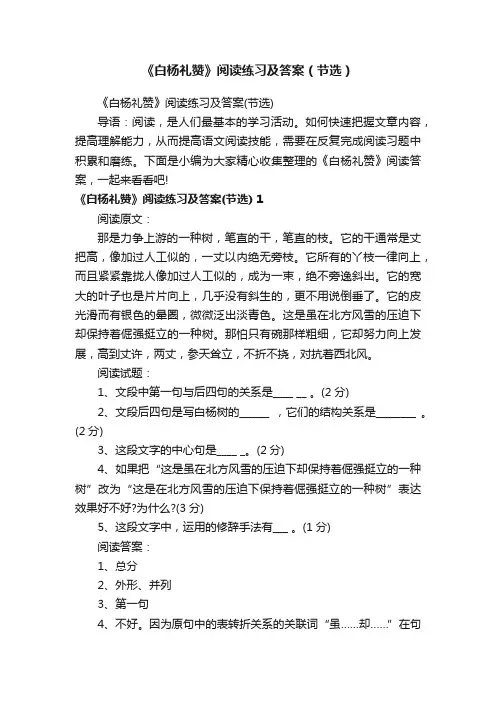 《白杨礼赞》阅读练习及答案（节选）

《白杨礼赞》阅读练习及答案(节选)

导语：阅读，是人们最基本的学习活动。如何快速把握文章内容，提高理解能力，从而提高语文阅读技能，需要在反复完成阅读习题中积累和磨练。下面是小编为大家精心收集整理的《白杨礼赞》阅读答案，一起来看看吧!

《白杨礼赞》阅读练习及答案(节选) 1

阅读原文：

那是力争上游的一种树，笔直的干，笔直的枝。它的干通常是丈把高，像加过人工似的，一丈以内绝无旁枝。它所有的丫枝一律向上，而且紧紧靠拢人像加过人工似的，成为一束，绝不旁逸斜出。它的宽大的叶子也是片片向上，几乎没有斜生的，更不用说倒垂了。它的皮光滑而有银色的晕圈，微微泛出淡青色。这是虽在北方风雪的压迫下却保持着倔强挺立的一种树。那怕只有碗那样粗细，它却努力向上发展，高到丈许，两丈，参天耸立，不折不挠，对抗着西北风。

阅读试题：

1、文段中第一句与后四句的关系是____ __ 。(2 分)

2、文段后四句是写白杨树的______ ，它们的结构关系是________ 。(2 分)

3、这段文字的中心句是____ _。(2 分)

4、如果把“这是虽在北方风雪的压迫下却保持着倔强挺立的一种树”改为“这是在北方风雪的压迫下保持着倔强挺立的一种树”表达效果好不好?为什么?(3 分)

5、这段文字中，运用的修辞手法有___ 。(1 分)

阅读答案：

1、总分

2、外形、并列

3、第一句

4、不好。因为原句中的表转折关系的关联词“虽……却……”在句